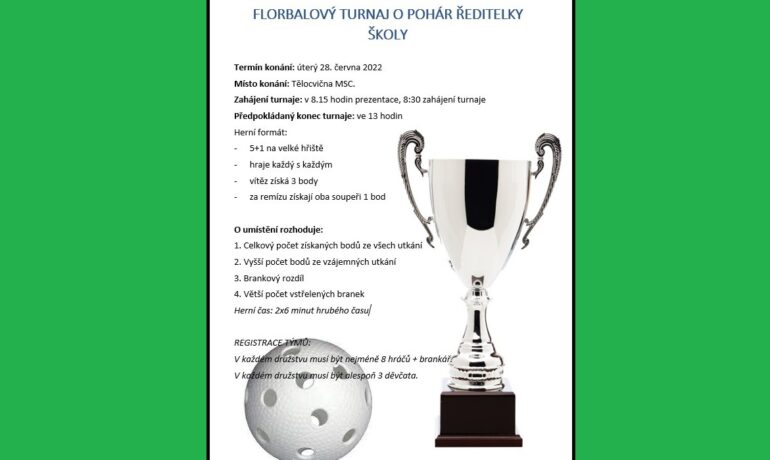 FLORBALOVÝ TURNAJ O POHÁR ŘEDITELKY ŠKOLY

Termín konání: úterý 28. června 2022

Místo konání: Tělocvična MSC.

Zahájení turnaje: v 8.15 hodin prezentace, 8:30 zahájení turnaje

Předpokládaný konec turnaje: ve 13 hodin

Herní formát:

- 5+1 na velké hřiště
- hraje každý s každým
- vítěz získá 3 body
- za remízu získají oba soupeři 1 bod

O umístění rozhoduje:

1. Celkový počet získaných bodů ze všech utkání
2. Vyšší počet bodů ze vzájemných utkání
3. Brankový rozdíl
4. Větší počet vstřelených branek

Herní čas: 2x6 minut hrubého času

REGISTRACE TÝMŮ:

V každém družstvu musí být nejméně 8 hráčů + brankář.

V každém družstvu musí být alespoň 3 děvčata.